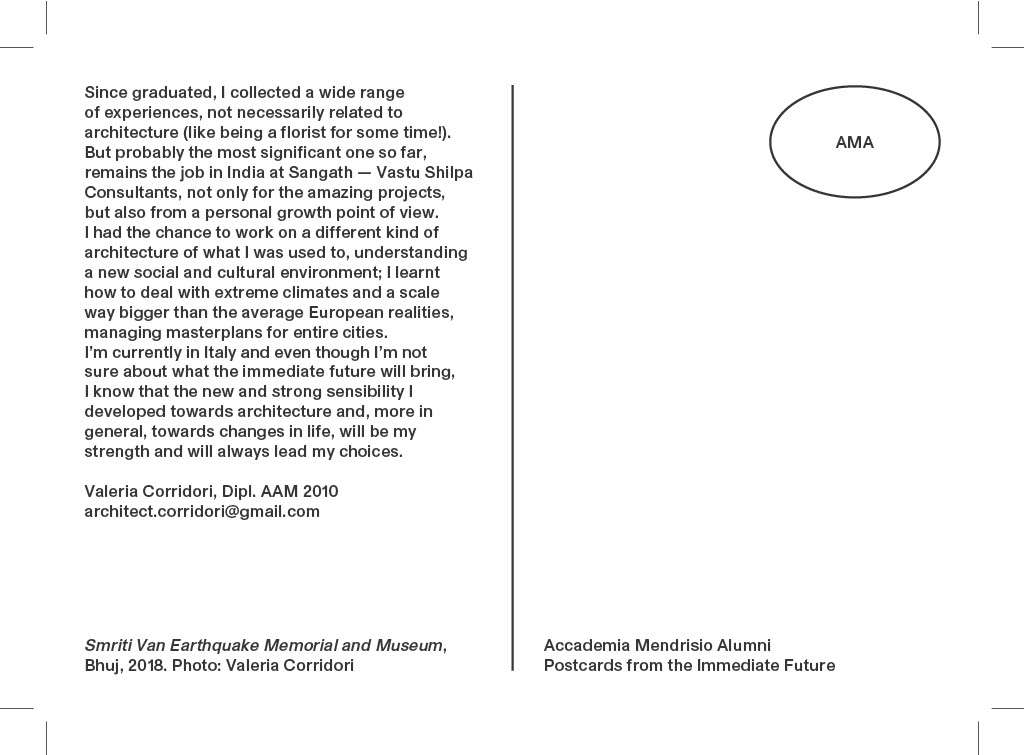 Since graduated, I collected a wide range of experiences, not necessarily related to architecture (like being a florist for some time!). But probably the most significant one so far, remains the job in India at Sangath — Vastu Shilpa Consultants, not only for the amazing projects, but also from a personal growth point of view. I had the chance to work on a different kind of architecture of what I was used to, understanding a new social and cultural environment; I learnt how to deal with extreme climates and a scale way bigger than the average European realities, managing masterplans for entire cities.
I'm currently in Italy and even though I'm not sure about what the immediate future will bring, I know that the new and strong sensibility I developed towards architecture and, more in general, towards changes in life, will be my strength and will always lead my choices.

Valeria Corridori, Dipl. AAM 2010
architect.corridori@gmail.com

Smriti Van Earthquake Memorial and Museum, Bhuj, 2018. Photo: Valeria Corridori

AMA

Accademia Mendrisio Alumni
Postcards from the Immediate Future